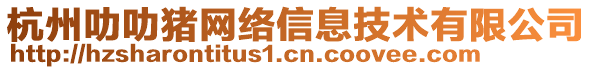 杭州叻叻猪网络信息技术有限公司
http://hzsharontitus1.cn.coovee.com